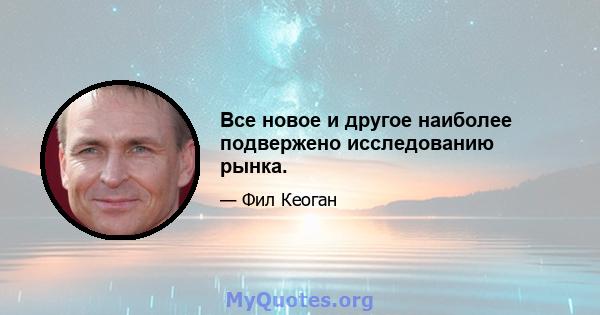 Все новое и другое наиболее подвержено исследованию рынка.

— Фил Кеоган

MyQuotes.org